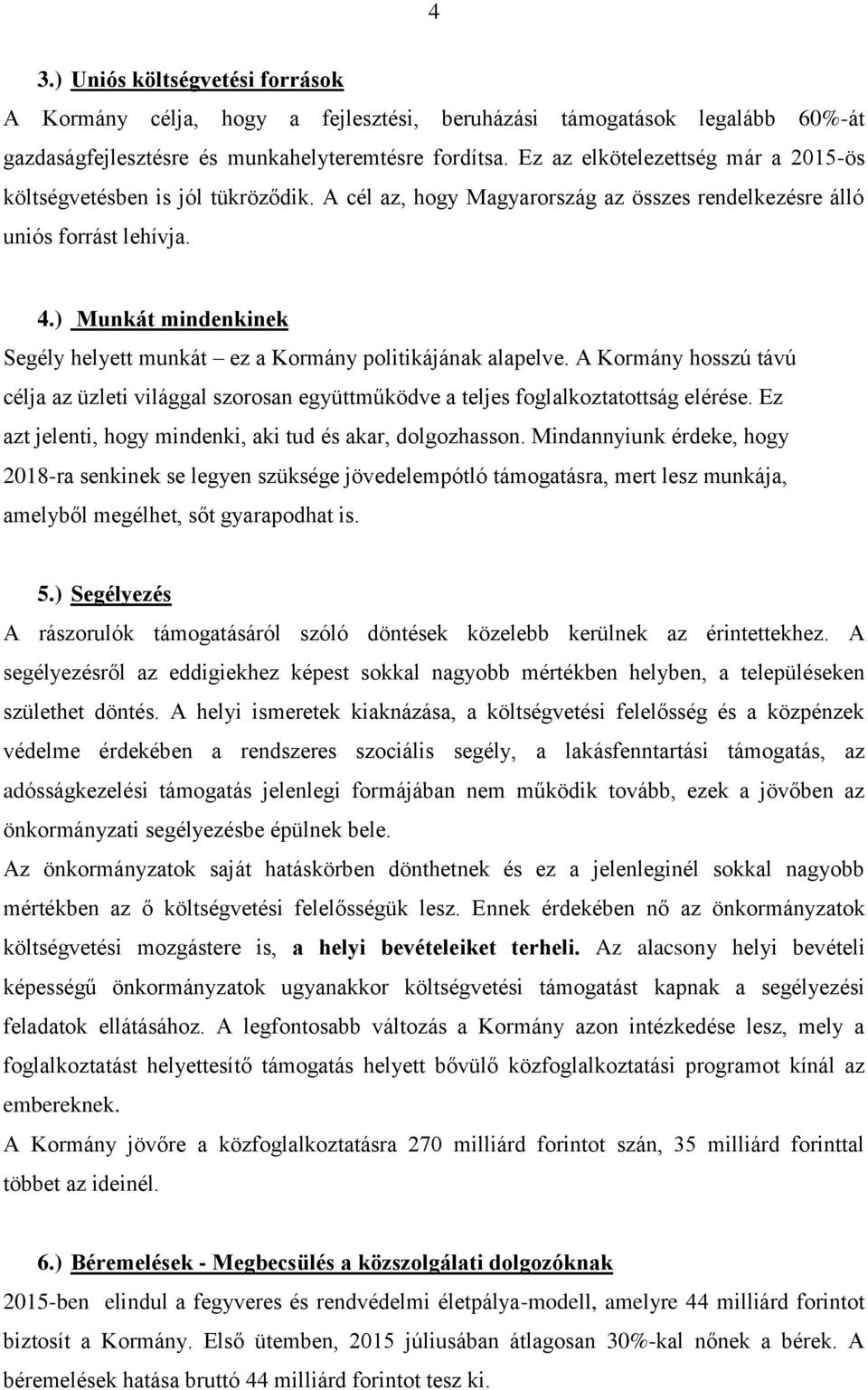 4

3.) Uniós költségvetési források

A Kormány célja, hogy a fejlesztési, beruházási támogatások legalább 60%-át gazdaságfejlesztésre és munkahelyteremtésre fordítsa. Ez az elkötelezettség már a 2015-ös költségvetésben is jól tükröződik. A cél az, hogy Magyarország az összes rendelkezésre álló uniós forrást lehívja.

4.) Munkát mindenkinek

Segély helyett munkát – ez a Kormány politikájának alapelve. A Kormány hosszú távú célja az üzleti világgal szorosan együttműködve a teljes foglalkoztatottság elérése. Ez azt jelenti, hogy mindenki, aki tud és akar, dolgozhasson. Mindannyiunk érdeke, hogy 2018-ra senkinek se legyen szüksége jövedelempótló támogatásra, mert lesz munkája, amelyből megélhet, sőt gyarapodhat is.

5.) Segélyezés

A rászorulók támogatásáról szóló döntések közelebb kerülnek az érintettekhez. A segélyezésről az eddigiekhez képest sokkal nagyobb mértékben helyben, a településeken születhet döntés. A helyi ismeretek kiaknázása, a költségvetési felelősség és a közpénzek védelme érdekében a rendszeres szociális segély, a lakásfenntartási támogatás, az adósságkezelési támogatás jelenlegi formájában nem működik tovább, ezek a jövőben az önkormányzati segélyezésbe épülnek bele.

Az önkormányzatok saját hatáskörben dönthetnek és ez a jelenleginél sokkal nagyobb mértékben az ő költségvetési felelősségük lesz. Ennek érdekében nő az önkormányzatok költségvetési mozgástere is, a helyi bevételeiket terheli. Az alacsony helyi bevételi képességű önkormányzatok ugyanakkor költségvetési támogatást kapnak a segélyezési feladatok ellátásához. A legfontosabb változás a Kormány azon intézkedése lesz, mely a foglalkoztatást helyettesítő támogatás helyett bővülő közfoglalkoztatási programot kínál az embereknek.

A Kormány jövőre a közfoglalkoztatásra 270 milliárd forintot szán, 35 milliárd forinttal többet az ideinél.

6.) Béremelések - Megbecsülés a közszolgálati dolgozóknak

2015-ben elindul a fegyveres és rendvédelmi életpálya-modell, amelyre 44 milliárd forintot biztosít a Kormány. Első ütemben, 2015 júliusában átlagosan 30%-kal nőnek a bérek. A béremelések hatása bruttó 44 milliárd forintot tesz ki.